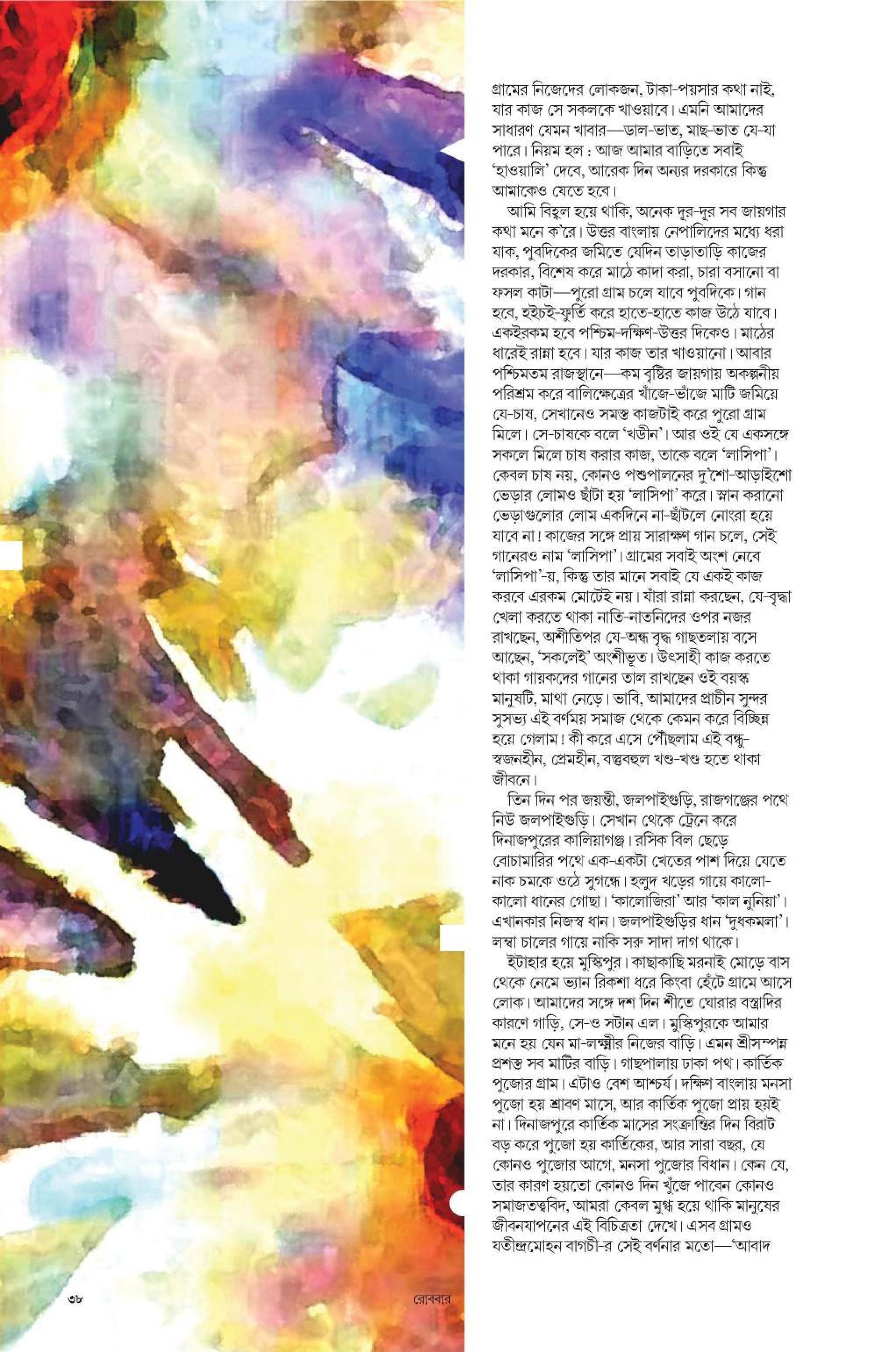 গ্রামের নিজেদের লোকজন, টাকা-পয়সার কথা নাই, যার কাজ সে সকলকে খাওয়াবে। এমনি আমাদের সাধারণ যেমন খাবার—ডাল-ভাত, মাছ-ভাত যে-যা পারে। নিয়ম হল : আজ আমার বাড়িতে সবাই 'হাওয়ালি' দেবে, আরেক দিন অন্যর দরকারে কিন্তু আমাকেও যেতে হবে।

আমি বিহ্বল হয়ে থাকি, অনেক দূর-দূর সব জায়গার কথা মনে ক'রে। উত্তর বাংলায় নেপালিদের মধ্যে ধরা যাক, পুবদিকের জমিতে যেদিন তাড়াতাড়ি কাজের দরকার, বিশেষ করে মাঠে কাদা করা, চারা বসানো বা ফসল কাটা—পুরো গ্রাম চলে যাবে পুবদিকে। গান হবে, হইচই-ফুর্তি করে হাতে-হাতে কাজ উঠে যাবে। একইরকম হবে পশ্চিম-দক্ষিণ-উত্তর দিকেও। মাঠের ধারেই রান্না হবে। যার কাজ তার খাওয়ানো। আবার পশ্চিমতম রাজস্থানে—কম বৃষ্টির জায়গায় অকল্পনীয় পরিশ্রম করে বালিক্ষেত্রের খাঁজে-ভাঁজে মাটি জমিয়ে যে-চাষ, সেখানেও সমস্ত কাজটাই করে পুরো গ্রাম মিলে। সে-চাষকে বলে 'খডীন'। আর ওই যে একসঙ্গে সকলে মিলে চাষ করার কাজ, তাকে বলে 'লাসিপা'। কেবল চাষ নয়, কোনও পশুপালনের দু'শো-আড়াইশো ভেড়ার লোমও ছাঁটা হয় 'লাসিপা' করে। স্নান করানো ভেড়াগুলোর লোম একদিনে না-ছাঁটলে নোংরা হয়ে যাবে না! কাজের সঙ্গে প্রায় সারাক্ষণ গান চলে, সেই গানেরও নাম 'লাসিপা'। গ্রামের সবাই অংশ নেবে 'লাসিপা'-য়, কিন্তু তার মানে সবাই যে একই কাজ করবে এরকম মোটেই নয়। যাঁরা রান্না করছেন, যে-বৃদ্ধা খেলা করতে থাকা নাতি-নাতনিদের ওপর নজর রাখছেন, অশীতিপর যে-অন্ধ বৃদ্ধ গাছতলায় বসে আছেন, 'সকলেই' অংশীভূত। উৎসাহী কাজ করতে থাকা গায়কদের গানের তাল রাখছেন ওই বয়স্ক মানুষটি, মাথা নেড়ে। ভাবি, আমাদের প্রাচীন সুন্দর সুসভ্য এই বর্ণময় সমাজ থেকে কেমন করে বিচ্ছিন্ন হয়ে গেলাম! কী করে এসে পৌঁছলাম এই বন্ধু-স্বজনহীন, প্রেমহীন, বস্তুবহুল খণ্ড-খণ্ড হতে থাকা জীবনে।

তিন দিন পর জয়ন্তী, জলপাইগুড়ি, রাজগঞ্জের পথে নিউ জলপাইগুড়ি। সেখান থেকে ট্রেনে করে দিনাজপুরের কালিয়াগঞ্জ। রসিক বিল ছেড়ে বোচামারির পথে এক-একটা খেতের পাশ দিয়ে যেতে নাক চমকে ওঠে সুগন্ধে। হলুদ খড়ের গায়ে কালো-কালো ধানের গোছা। 'কালোজিরা' আর 'কাল নুনিয়া'। এখানকার নিজস্ব ধান। জলপাইগুড়ির ধান 'দুধকমলা'। লম্বা চালের গায়ে নাকি সরু সাদা দাগ থাকে।

ইটাহার হয়ে মুস্কিপুর। কাছাকাছি মরনাই মোড়ে বাস থেকে নেমে ভ্যান রিকশা ধরে কিংবা হেঁটে গ্রামে আসে লোক। আমাদের সঙ্গে দশ দিন শীতে ঘোরার বস্ত্রাদির কারণে গাড়ি, সে-ও সটান এল। মুস্কিপুরকে আমার মনে হয় যেন মা-লক্ষ্মীর নিজের বাড়ি। এমন শ্রীসম্পন্ন প্রশস্ত সব মাটির বাড়ি। গাছপালায় ঢাকা পথ। কার্তিক পুজোর গ্রাম। এটাও বেশ আশ্চর্য। দক্ষিণ বাংলায় মনসা পুজো হয় শ্রাবণ মাসে, আর কার্তিক পুজো প্রায় হয়ই না। দিনাজপুরে কার্তিক মাসের সংক্রান্তির দিন বিরাট বড় করে পুজো হয় কার্তিকের, আর সারা বছর, যে কোনও পুজোর আগে, মনসা পুজোর বিধান। কেন যে, তার কারণ হয়তো কোনও দিন খুঁজে পাবেন কোনও সমাজতত্ত্ববিদ, আমরা কেবল মুগ্ধ হয়ে থাকি মানুষের জীবনযাপনের এই বিচিত্রতা দেখে। এসব গ্রামও যতীন্দ্রমোহন বাগচী-র সেই বর্ণনার মতো—'আবাদ

৩৮

রোববার